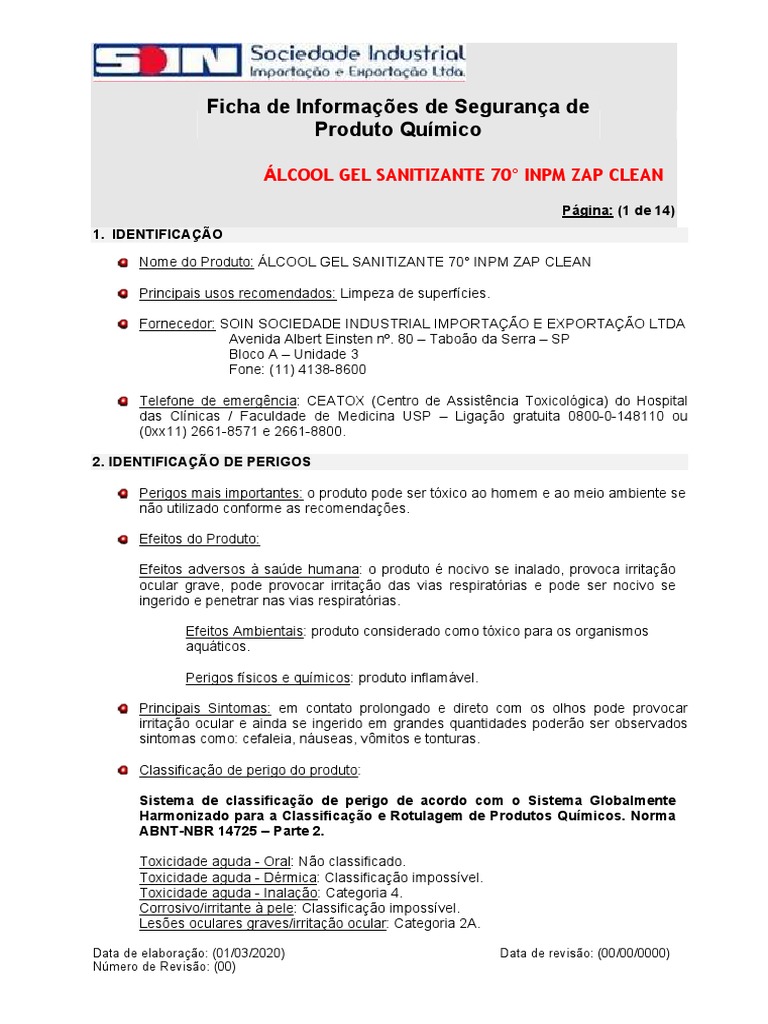 SOIN Sociedade Industrial Importação e Exportação Ltda.

Ficha de Informações de Segurança de Produto Químico

ÁLCOOL GEL SANITIZANTE 70° INPM ZAP CLEAN

Página: (1 de 14)

1. IDENTIFICAÇÃO

Nome do Produto: ÁLCOOL GEL SANITIZANTE 70° INPM ZAP CLEAN

Principais usos recomendados: Limpeza de superfícies.

Fornecedor: SOIN SOCIEDADE INDUSTRIAL IMPORTAÇÃO E EXPORTAÇÃO LTDA
Avenida Albert Einsten nº. 80 – Taboão da Serra – SP
Bloco A – Unidade 3
Fone: (11) 4138-8600

Telefone de emergência: CEATOX (Centro de Assistência Toxicológica) do Hospital das Clínicas / Faculdade de Medicina USP – Ligação gratuita 0800-0-148110 ou (0xx11) 2661-8571 e 2661-8800.

2. IDENTIFICAÇÃO DE PERIGOS

Perigos mais importantes: o produto pode ser tóxico ao homem e ao meio ambiente se não utilizado conforme as recomendações.

Efeitos do Produto:

Efeitos adversos à saúde humana: o produto é nocivo se inalado, provoca irritação ocular grave, pode provocar irritação das vias respiratórias e pode ser nocivo se ingerido e penetrar nas vias respiratórias.

Efeitos Ambientais: produto considerado como tóxico para os organismos aquáticos.

Perigos físicos e químicos: produto inflamável.

Principais Sintomas: em contato prolongado e direto com os olhos pode provocar irritação ocular e ainda se ingerido em grandes quantidades poderão ser observados sintomas como: cefaleia, náuseas, vômitos e tonturas.

Classificação de perigo do produto:

Sistema de classificação de perigo de acordo com o Sistema Globalmente Harmonizado para a Classificação e Rotulagem de Produtos Químicos. Norma ABNT-NBR 14725 – Parte 2.

Toxicidade aguda - Oral: Não classificado.
Toxicidade aguda - Dérmica: Classificação impossível.
Toxicidade aguda - Inalação: Categoria 4.
Corrosivo/irritante à pele: Classificação impossível.
Lesões oculares graves/irritação ocular: Categoria 2A.

Data de elaboração: (01/03/2020)
Número de Revisão: (00)
Data de revisão: (00/00/0000)